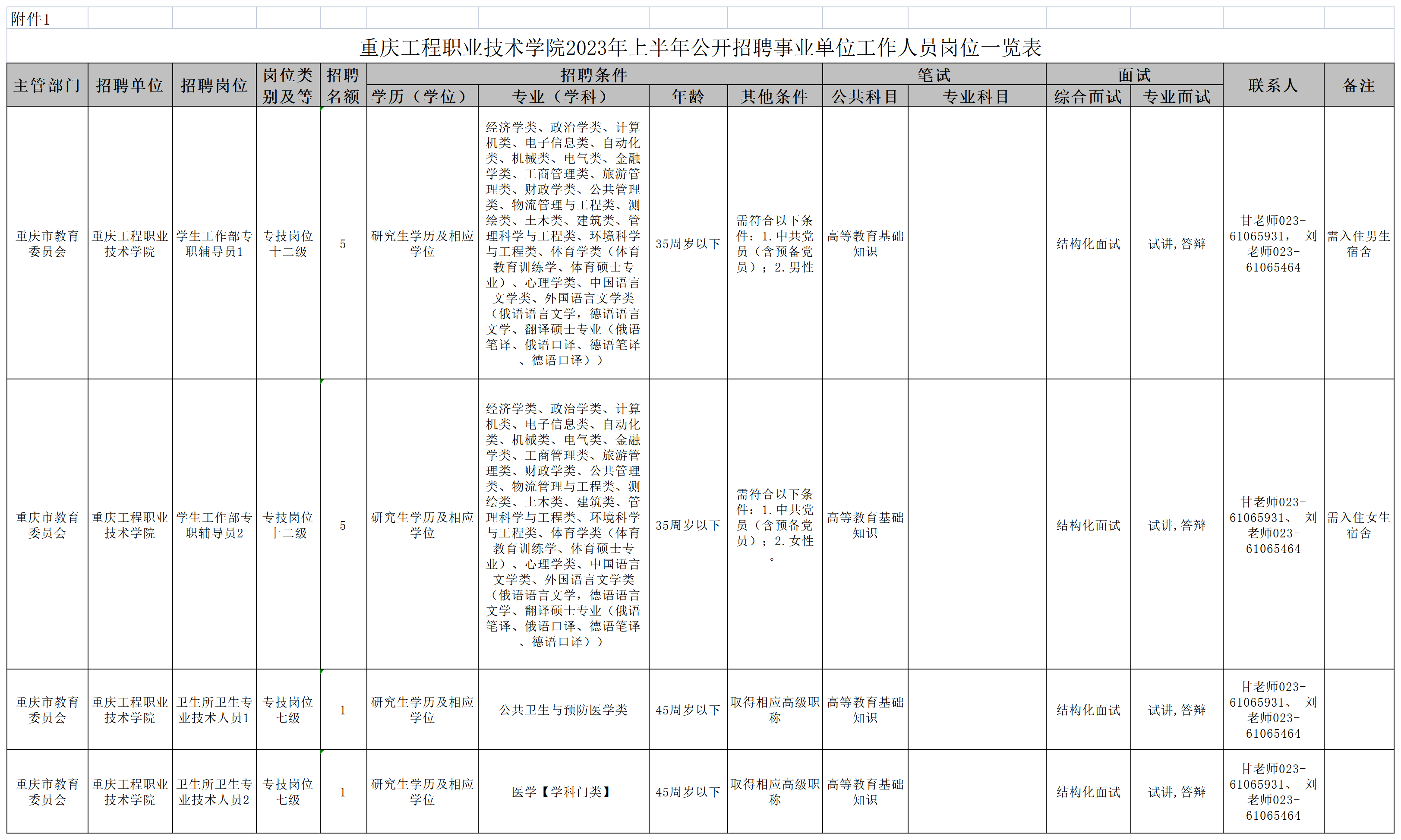 附件1

重庆工程职业技术学院2023年上半年公开招聘事业单位工作人员岗位一览表

| 主管部门 | 招聘单位 | 招聘岗位 | 岗位类别及等 | 招聘名额 | 招聘条件 学历（学位） | 招聘条件 专业（学科） | 招聘条件 年龄 | 招聘条件 其他条件 | 笔试 公共科目 | 笔试 专业科目 | 面试 综合面试 | 面试 专业面试 | 联系人 | 备注 |
|---|---|---|---|---|---|---|---|---|---|---|---|---|---|---|
| 重庆市教育委员会 | 重庆工程职业技术学院 | 学生工作部专职辅导员1 | 专技岗位十二级 | 5 | 研究生学历及相应学位 | 经济学类、政治学类、计算机类、电子信息类、自动化类、机械类、电气类、金融学类、工商管理类、旅游管理类、财政学类、公共管理类、物流管理与工程类、测绘类、土木类、建筑类、管理科学与工程类、环境科学与工程类、体育学类（体育教育训练学、体育硕士专业）、心理学类、中国语言文学类、外国语言文学类（俄语语言文学，德语语言文学、翻译硕士专业（俄语笔译、俄语口译、德语笔译、德语口译）） | 35周岁以下 | 需符合以下条件：1.中共党员（含预备党员）；2.男性 | 高等教育基础知识 | | 结构化面试 | 试讲，答辩 | 甘老师023-61065931， 刘老师023-61065464 | 需入住男生宿舍 |
| 重庆市教育委员会 | 重庆工程职业技术学院 | 学生工作部专职辅导员2 | 专技岗位十二级 | 5 | 研究生学历及相应学位 | 经济学类、政治学类、计算机类、电子信息类、自动化类、机械类、电气类、金融学类、工商管理类、旅游管理类、财政学类、公共管理类、物流管理与工程类、测绘类、土木类、建筑类、管理科学与工程类、环境科学与工程类、体育学类（体育教育训练学、体育硕士专业）、心理学类、中国语言文学类、外国语言文学类（俄语语言文学，德语语言文学、翻译硕士专业（俄语笔译、俄语口译、德语笔译、德语口译）） | 35周岁以下 | 需符合以下条件：1.中共党员（含预备党员）；2.女性。 | 高等教育基础知识 | | 结构化面试 | 试讲，答辩 | 甘老师023-61065931、 刘老师023-61065464 | 需入住女生宿舍 |
| 重庆市教育委员会 | 重庆工程职业技术学院 | 卫生所卫生专业技术人员1 | 专技岗位七级 | 1 | 研究生学历及相应学位 | 公共卫生与预防医学类 | 45周岁以下 | 取得相应高级职称 | 高等教育基础知识 | | 结构化面试 | 试讲，答辩 | 甘老师023-61065931、 刘老师023-61065464 | |
| 重庆市教育委员会 | 重庆工程职业技术学院 | 卫生所卫生专业技术人员2 | 专技岗位七级 | 1 | 研究生学历及相应学位 | 医学【学科门类】 | 45周岁以下 | 取得相应高级职称 | 高等教育基础知识 | | 结构化面试 | 试讲，答辩 | 甘老师023-61065931、 刘老师023-61065464 | |